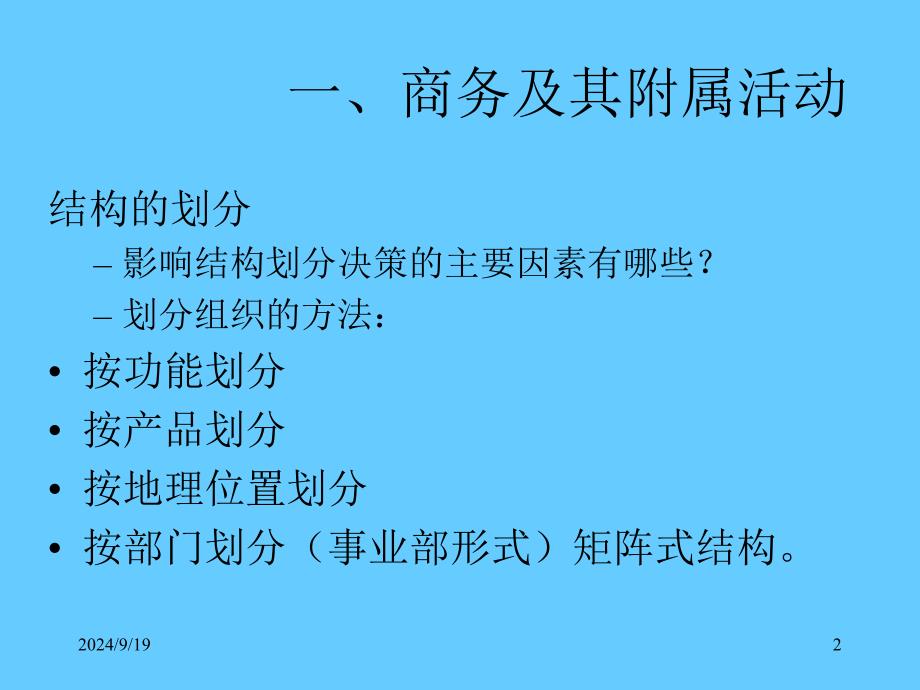 一、商务及其附属活动

结构的划分

– 影响结构划分决策的主要因素有哪些？

– 划分组织的方法：

• 按功能划分
• 按产品划分
• 按地理位置划分
• 按部门划分（事业部形式）矩阵式结构。

2024/9/19

2